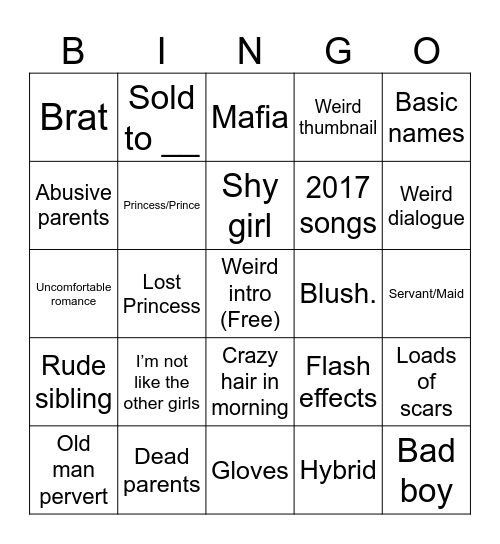 | B | I | N | G | O |
|---|---|---|---|---|
| Brat | Sold to __ | Mafia | Weird thumbnail | Basic names |
| Abusive parents | Princess/Prince | Shy girl | 2017 songs | Weird dialogue |
| Uncomfortable romance | Lost Princess | Weird intro (Free) | Blush. | Servant/Maid |
| Rude sibling | I'm not like the other girls | Crazy hair in morning | Flash effects | Loads of scars |
| Old man pervert | Dead parents | Gloves | Hybrid | Bad boy |